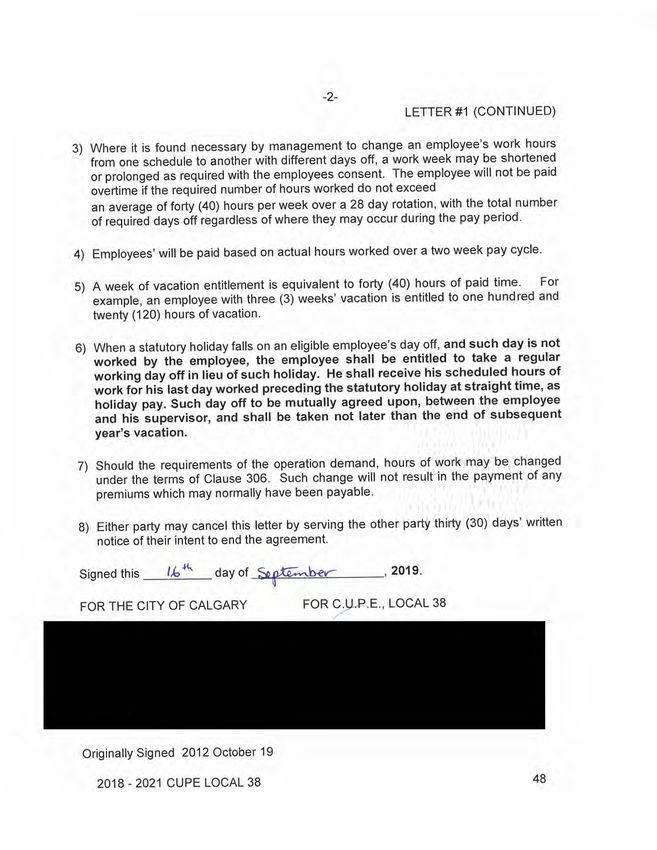 -2-

LETTER #1 (CONTINUED)

3) Where it is found necessary by management to change an employee's work hours from one schedule to another with different days off, a work week may be shortened or prolonged as required with the employees consent. The employee will not be paid overtime if the required number of hours worked do not exceed an average of forty (40) hours per week over a 28 day rotation, with the total number of required days off regardless of where they may occur during the pay period.

4) Employees' will be paid based on actual hours worked over a two week pay cycle.

5) A week of vacation entitlement is equivalent to forty (40) hours of paid time. For example, an employee with three (3) weeks' vacation is entitled to one hundred and twenty (120) hours of vacation.

6) When a statutory holiday falls on an eligible employee's day off, and such day is not worked by the employee, the employee shall be entitled to take a regular working day off in lieu of such holiday. He shall receive his scheduled hours of work for his last day worked preceding the statutory holiday at straight time, as holiday pay. Such day off to be mutually agreed upon, between the employee and his supervisor, and shall be taken not later than the end of subsequent year's vacation.

7) Should the requirements of the operation demand, hours of work may be changed under the terms of Clause 306. Such change will not result in the payment of any premiums which may normally have been payable.

8) Either party may cancel this letter by serving the other party thirty (30) days' written notice of their intent to end the agreement.

Signed this 16th day of September, 2019.

FOR THE CITY OF CALGARY FOR C.U.P.E., LOCAL 38

Originally Signed 2012 October 19

2018 - 2021 CUPE LOCAL 38 48